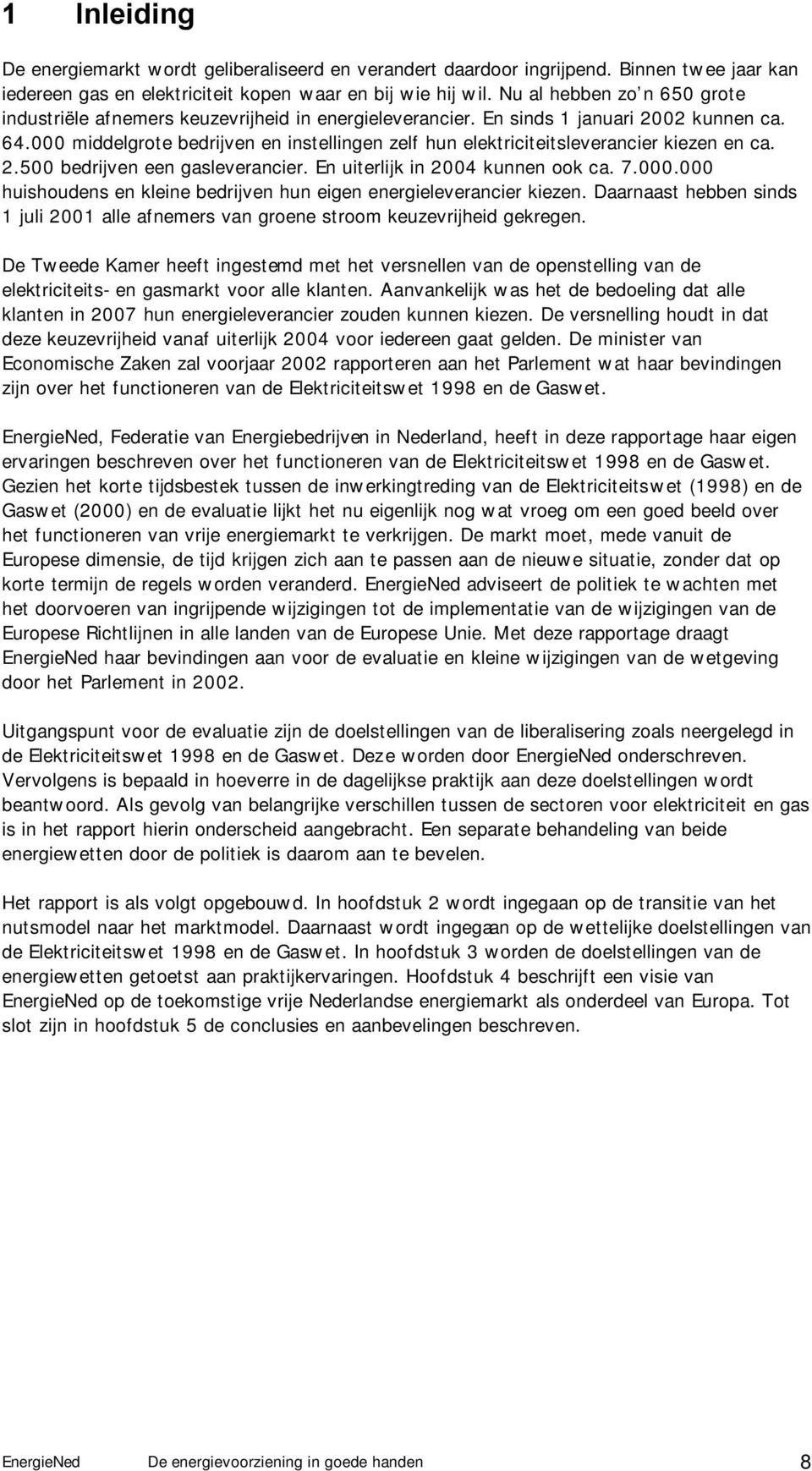 1 Inleiding

De energiemarkt wordt geliberaliseerd en verandert daardoor ingrijpend. Binnen twee jaar kan iedereen gas en elektriciteit kopen waar en bij wie hij wil. Nu al hebben zo'n 650 grote industriële afnemers keuzevrijheid in energieleverancier. En sinds 1 januari 2002 kunnen ca. 64.000 middelgrote bedrijven en instellingen zelf hun elektriciteitsleverancier kiezen en ca. 2.500 bedrijven een gasleverancier. En uiterlijk in 2004 kunnen ook ca. 7.000.000 huishoudens en kleine bedrijven hun eigen energieleverancier kiezen. Daarnaast hebben sinds 1 juli 2001 alle afnemers van groene stroom keuzevrijheid gekregen.

De Tweede Kamer heeft ingestemd met het versnellen van de openstelling van de elektriciteits- en gasmarkt voor alle klanten. Aanvankelijk was het de bedoeling dat alle klanten in 2007 hun energieleverancier zouden kunnen kiezen. De versnelling houdt in dat deze keuzevrijheid vanaf uiterlijk 2004 voor iedereen gaat gelden. De minister van Economische Zaken zal voorjaar 2002 rapporteren aan het Parlement wat haar bevindingen zijn over het functioneren van de Elektriciteitswet 1998 en de Gaswet.

EnergieNed, Federatie van Energiebedrijven in Nederland, heeft in deze rapportage haar eigen ervaringen beschreven over het functioneren van de Elektriciteitswet 1998 en de Gaswet. Gezien het korte tijdsbestek tussen de inwerkingtreding van de Elektriciteitswet (1998) en de Gaswet (2000) en de evaluatie lijkt het nu eigenlijk nog wat vroeg om een goed beeld over het functioneren van vrije energiemarkt te verkrijgen. De markt moet, mede vanuit de Europese dimensie, de tijd krijgen zich aan te passen aan de nieuwe situatie, zonder dat op korte termijn de regels worden veranderd. EnergieNed adviseert de politiek te wachten met het doorvoeren van ingrijpende wijzigingen tot de implementatie van de wijzigingen van de Europese Richtlijnen in alle landen van de Europese Unie. Met deze rapportage draagt EnergieNed haar bevindingen aan voor de evaluatie en kleine wijzigingen van de wetgeving door het Parlement in 2002.

Uitgangspunt voor de evaluatie zijn de doelstellingen van de liberalisering zoals neergelegd in de Elektriciteitswet 1998 en de Gaswet. Deze worden door EnergieNed onderschreven. Vervolgens is bepaald in hoeverre in de dagelijkse praktijk aan deze doelstellingen wordt beantwoord. Als gevolg van belangrijke verschillen tussen de sectoren voor elektriciteit en gas is in het rapport hierin onderscheid aangebracht. Een separate behandeling van beide energiewetten door de politiek is daarom aan te bevelen.

Het rapport is als volgt opgebouwd. In hoofdstuk 2 wordt ingegaan op de transitie van het nutsmodel naar het marktmodel. Daarnaast wordt ingegaan op de wettelijke doelstellingen van de Elektriciteitswet 1998 en de Gaswet. In hoofdstuk 3 worden de doelstellingen van de energiewetten getoetst aan praktijkervaringen. Hoofdstuk 4 beschrijft een visie van EnergieNed op de toekomstige vrije Nederlandse energiemarkt als onderdeel van Europa. Tot slot zijn in hoofdstuk 5 de conclusies en aanbevelingen beschreven.

EnergieNed De energievoorziening in goede handen 8